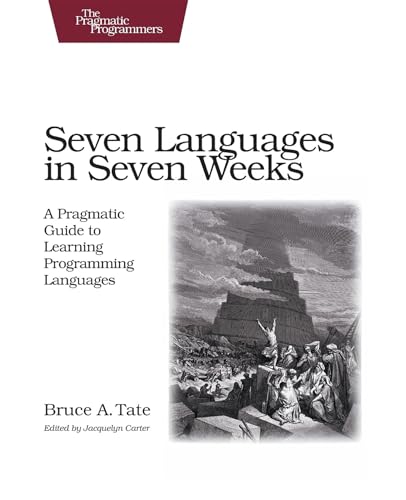 The Pragmatic Programmers

Seven Languages in Seven Weeks

A Pragmatic Guide to Learning Programming Languages

Bruce A. Tate

Edited by Jacquelyn Carter